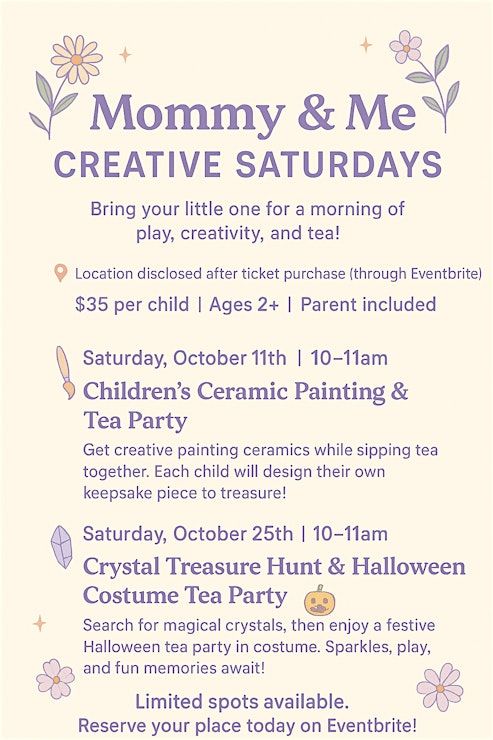 Mommy & Me

CREATIVE SATURDAYS

Bring your little one for a morning of play, creativity, and tea!

Location disclosed after ticket purchase (through Eventbrite)

$35 per child | Ages 2+ | Parent included

Saturday, October 11th | 10–11am

Children's Ceramic Painting & Tea Party

Get creative painting ceramics while sipping tea together. Each child will design their own keepsake piece to treasure!

Saturday, October 25th | 10–11am

Crystal Treasure Hunt & Halloween Costume Tea Party

Search for magical crystals, then enjoy a festive Halloween tea party in costume. Sparkles, play, and fun memories await!

Limited spots available.
Reserve your place today on Eventbrite!